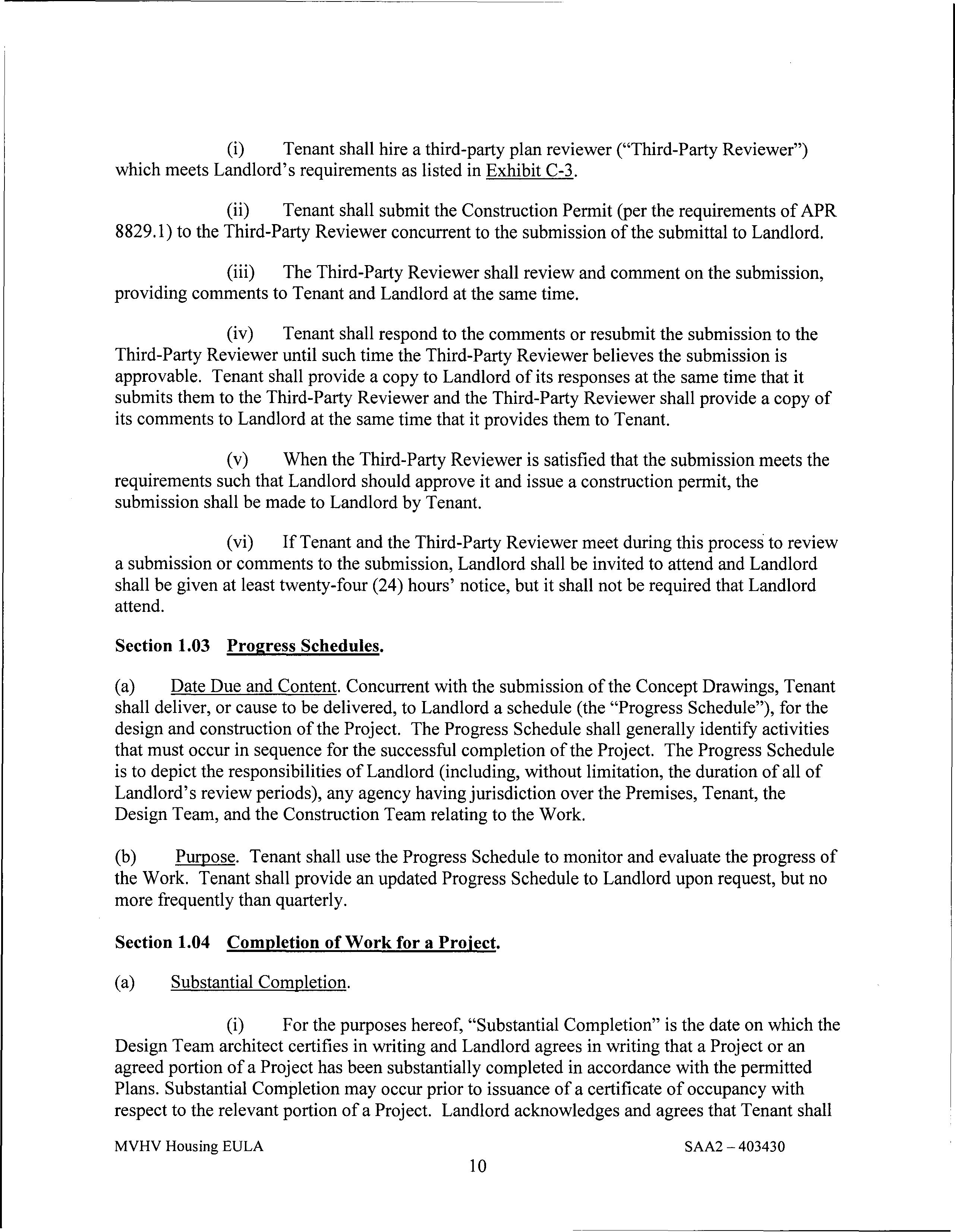 (i) Tenant shall hire a third-party plan reviewer ("Third-Party Reviewer") which meets Landlord's requirements as listed in Exhibit C-3.

(ii) Tenant shall submit the Construction Permit (per the requirements of APR 8829.1) to the Third-Party Reviewer concurrent to the submission of the submittal to Landlord.

(iii) The Third-Party Reviewer shall review and comment on the submission, providing comments to Tenant and Landlord at the same time.

(iv) Tenant shall respond to the comments or resubmit the submission to the Third-Party Reviewer until such time the Third-Party Reviewer believes the submission is approvable. Tenant shall provide a copy to Landlord of its responses at the same time that it submits them to the Third-Party Reviewer and the Third-Party Reviewer shall provide a copy of its comments to Landlord at the same time that it provides them to Tenant.

(v) When the Third-Party Reviewer is satisfied that the submission meets the requirements such that Landlord should approve it and issue a construction permit, the submission shall be made to Landlord by Tenant.

(vi) If Tenant and the Third-Party Reviewer meet during this process to review a submission or comments to the submission, Landlord shall be invited to attend and Landlord shall be given at least twenty-four (24) hours' notice, but it shall not be required that Landlord attend.

Section 1.03 Progress Schedules.

(a) Date Due and Content. Concurrent with the submission of the Concept Drawings, Tenant shall deliver, or cause to be delivered, to Landlord a schedule (the "Progress Schedule"), for the design and construction of the Project. The Progress Schedule shall generally identify activities that must occur in sequence for the successful completion of the Project. The Progress Schedule is to depict the responsibilities of Landlord (including, without limitation, the duration of all of Landlord's review periods), any agency having jurisdiction over the Premises, Tenant, the Design Team, and the Construction Team relating to the Work.

(b) Purpose. Tenant shall use the Progress Schedule to monitor and evaluate the progress of the Work. Tenant shall provide an updated Progress Schedule to Landlord upon request, but no more frequently than quarterly.

Section 1.04 Completion of Work for a Project.

(a) Substantial Completion.

(i) For the purposes hereof, "Substantial Completion" is the date on which the Design Team architect certifies in writing and Landlord agrees in writing that a Project or an agreed portion of a Project has been substantially completed in accordance with the permitted Plans. Substantial Completion may occur prior to issuance of a certificate of occupancy with respect to the relevant portion of a Project. Landlord acknowledges and agrees that Tenant shall

MVHV Housing EULA

SAA2 – 403430

10